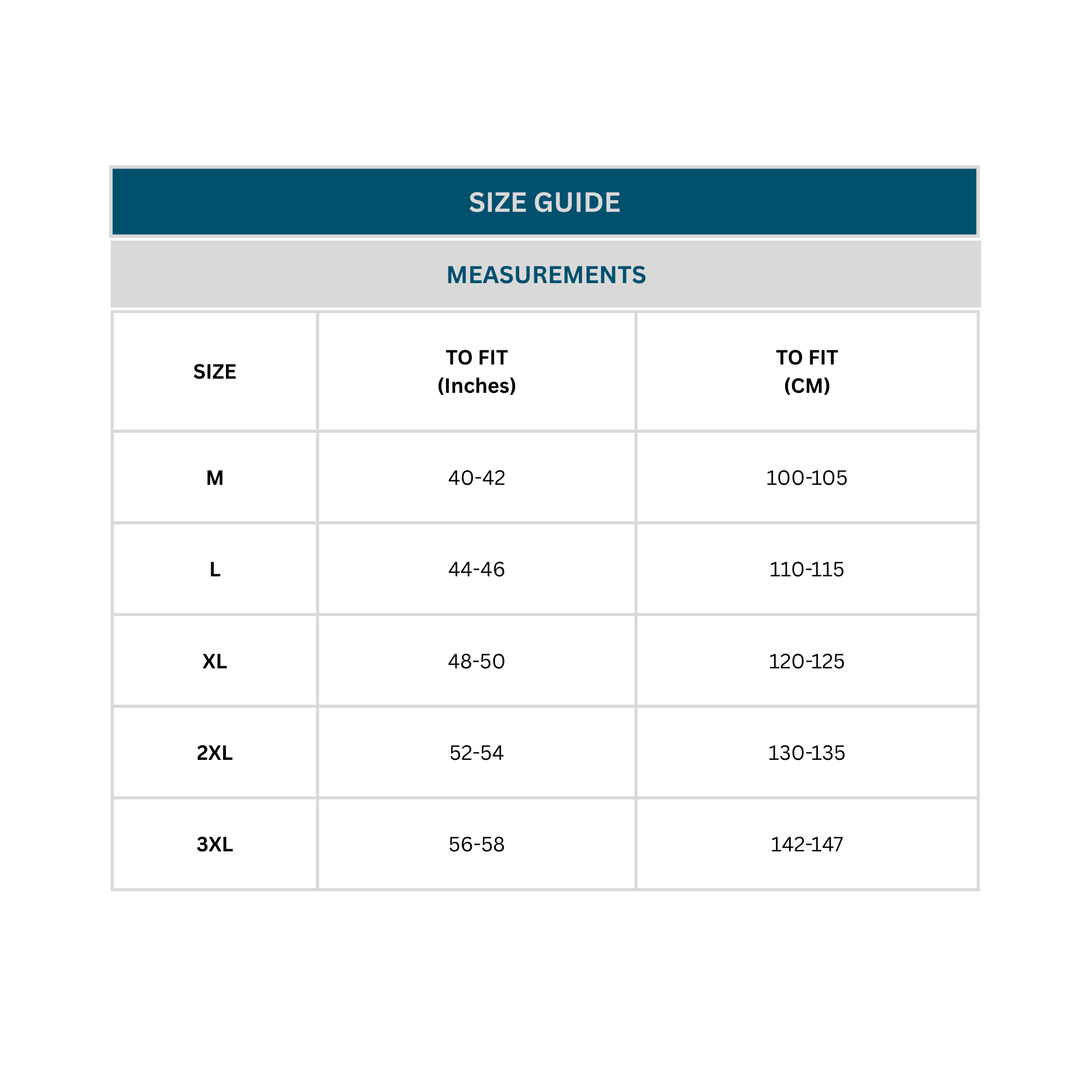 SIZE GUIDE

MEASUREMENTS

| SIZE | TO FIT (Inches) | TO FIT (CM) |
|---|---|---|
| M | 40-42 | 100-105 |
| L | 44-46 | 110-115 |
| XL | 48-50 | 120-125 |
| 2XL | 52-54 | 130-135 |
| 3XL | 56-58 | 142-147 |